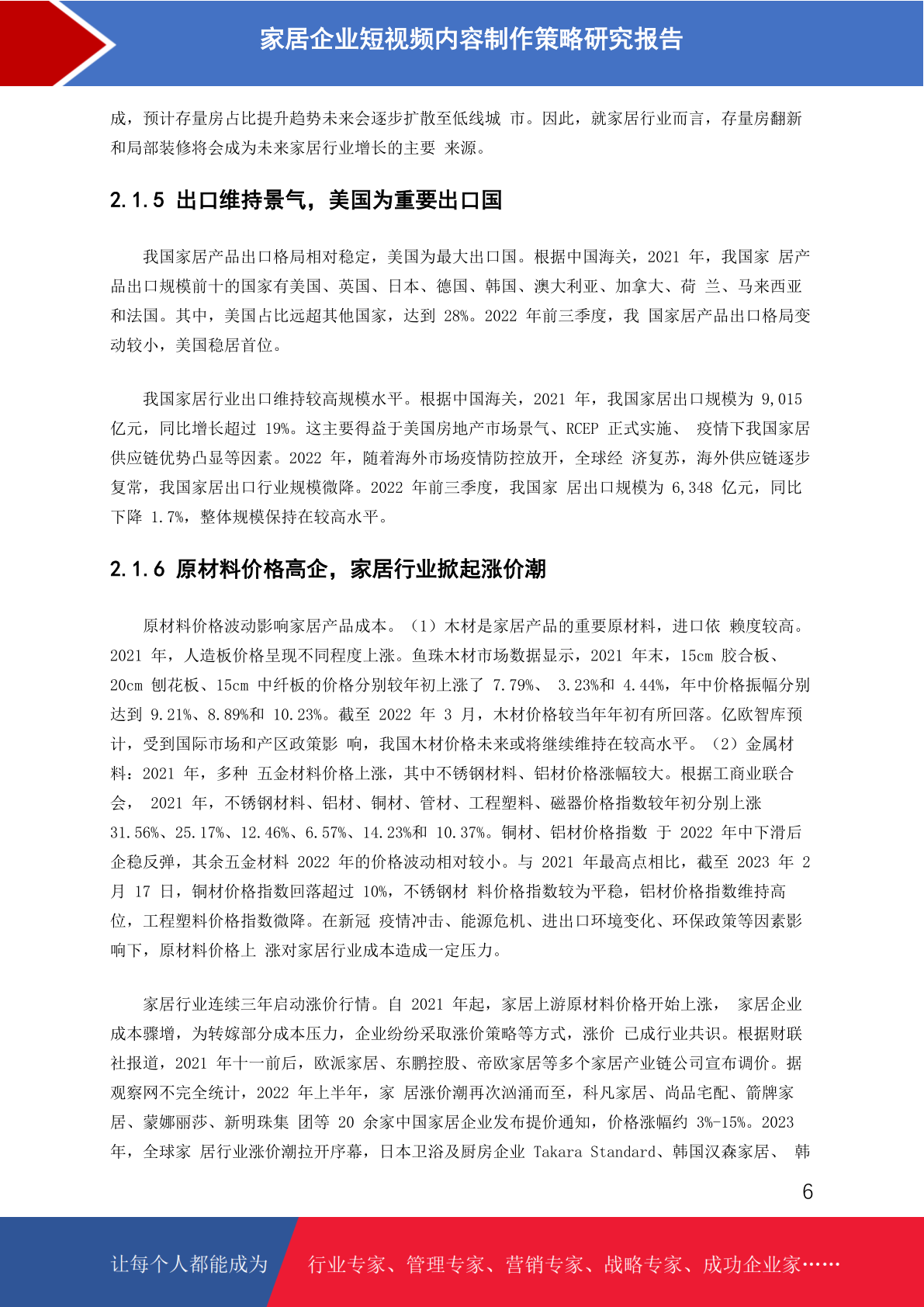 家居企业短视频内容制作策略研究报告

成，预计存量房占比提升趋势未来会逐步扩散至低线城 市。因此，就家居行业而言，存量房翻新和局部装修将会成为未来家居行业增长的主要 来源。

2.1.5 出口维持景气，美国为重要出口国

我国家居产品出口格局相对稳定，美国为最大出口国。根据中国海关，2021 年，我国家 居产品出口规模前十的国家有美国、英国、日本、德国、韩国、澳大利亚、加拿大、荷 兰、马来西亚和法国。其中，美国占比远超其他国家，达到 28%。2022 年前三季度，我 国家居产品出口格局变动较小，美国稳居首位。

我国家居行业出口维持较高规模水平。根据中国海关，2021 年，我国家居出口规模为 9,015 亿元，同比增长超过 19%。这主要得益于美国房地产市场景气、RCEP 正式实施、 疫情下我国家居供应链优势凸显等因素。2022 年，随着海外市场疫情防控放开，全球经 济复苏，海外供应链逐步复常，我国家居出口行业规模微降。2022 年前三季度，我国家 居出口规模为 6,348 亿元，同比下降 1.7%，整体规模保持在较高水平。

2.1.6 原材料价格高企，家居行业掀起涨价潮

原材料价格波动影响家居产品成本。（1）木材是家居产品的重要原材料，进口依 赖度较高。2021 年，人造板价格呈现不同程度上涨。鱼珠木材市场数据显示，2021 年末，15cm 胶合板、20cm 刨花板、15cm 中纤板的价格分别较年初上涨了 7.79%、 3.23%和 4.44%，年中价格振幅分别达到 9.21%、8.89%和 10.23%。截至 2022 年 3 月，木材价格较当年年初有所回落。亿欧智库预计，受到国际市场和产区政策影 响，我国木材价格未来或将继续维持在较高水平。（2）金属材料：2021 年，多种 五金材料价格上涨，其中不锈钢材料、铝材价格涨幅较大。根据工商业联合会， 2021 年，不锈钢材料、铝材、铜材、管材、工程塑料、磁器价格指数较年初分别上涨 31.56%、25.17%、12.46%、6.57%、14.23%和 10.37%。铜材、铝材价格指数 于 2022 年中下滑后企稳反弹，其余五金材料 2022 年的价格波动相对较小。与 2021 年最高点相比，截至 2023 年 2 月 17 日，铜材价格指数回落超过 10%，不锈钢材 料价格指数较为平稳，铝材价格指数维持高位，工程塑料价格指数微降。在新冠 疫情冲击、能源危机、进出口环境变化、环保政策等因素影响下，原材料价格上 涨对家居行业成本造成一定压力。

家居行业连续三年启动涨价行情。自 2021 年起，家居上游原材料价格开始上涨， 家居企业成本骤增，为转嫁部分成本压力，企业纷纷采取涨价策略等方式，涨价 已成行业共识。根据财联社报道，2021 年十一前后，欧派家居、东鹏控股、帝欧家居等多个家居产业链公司宣布调价。据观察网不完全统计，2022 年上半年，家 居涨价潮再次汹涌而至，科凡家居、尚品宅配、箭牌家居、蒙娜丽莎、新明珠集 团等 20 余家中国家居企业发布提价通知，价格涨幅约 3%-15%。2023 年，全球家 居行业涨价潮拉开序幕，日本卫浴及厨房企业 Takara Standard、韩国汉森家居、 韩

6

让每个人都能成为 行业专家、管理专家、营销专家、战略专家、成功企业家……